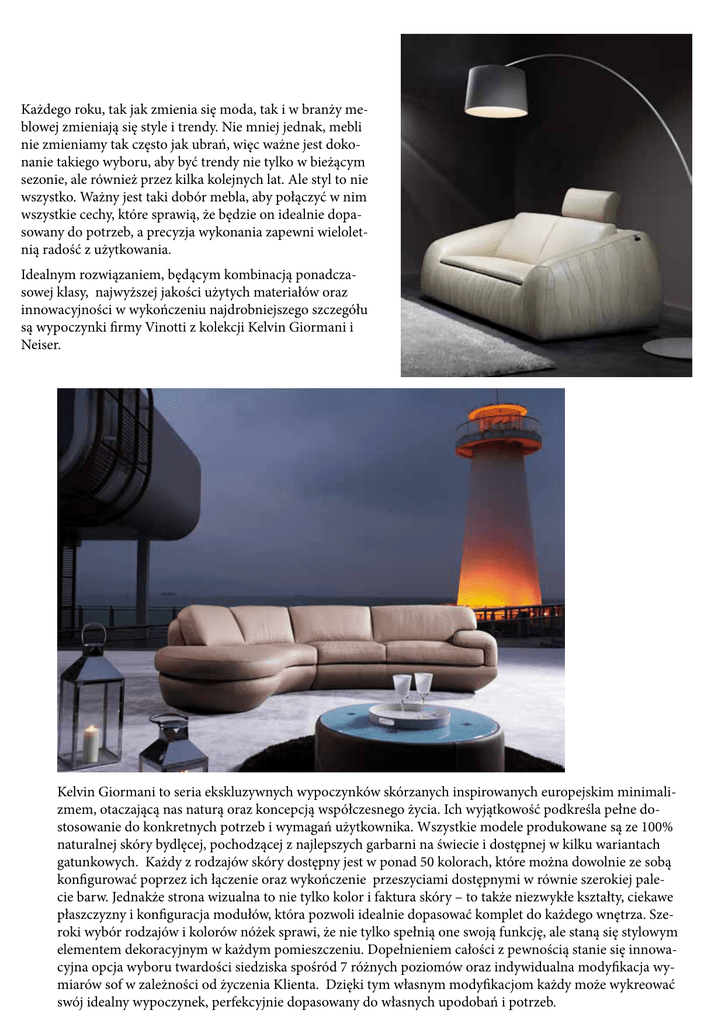 Każdego roku, tak jak zmienia się moda, tak i w branży meblowej zmieniają się style i trendy. Nie mniej jednak, mebli nie zmieniamy tak często jak ubrań, więc ważne jest dokonanie takiego wyboru, aby być trendy nie tylko w bieżącym sezonie, ale również przez kilka kolejnych lat. Ale styl to nie wszystko. Ważny jest taki dobór mebla, aby połączyć w nim wszystkie cechy, które sprawią, że będzie on idealnie dopasowany do potrzeb, a precyzja wykonania zapewni wieloletnią radość z użytkowania.

Idealnym rozwiązaniem, będącym kombinacją ponadczasowej klasy, najwyższej jakości użytych materiałów oraz innowacyjności w wykończeniu najdrobniejszego szczegółu są wypoczynki firmy Vinotti z kolekcji Kelvin Giormani i Neiser.

Kelvin Giormani to seria ekskluzywnych wypoczynków skórzanych inspirowanych europejskim minimalizmem, otaczającą nas naturą oraz koncepcją współczesnego życia. Ich wyjątkowość podkreśla pełne dostosowanie do konkretnych potrzeb i wymagań użytkownika. Wszystkie modele produkowane są ze 100% naturalnej skóry bydlęcej, pochodzącej z najlepszych garbarni na świecie i dostępnej w kilku wariantach gatunkowych. Każdy z rodzajów skóry dostępny jest w ponad 50 kolorach, które można dowolnie ze sobą konfigurować poprzez ich łączenie oraz wykończenie przeszyciami dostępnymi w równie szerokiej palecie barw. Jednakże strona wizualna to nie tylko kolor i faktura skóry – to także niezwykłe kształty, ciekawe płaszczyzny i konfiguracja modułów, która pozwoli idealnie dopasować komplet do każdego wnętrza. Szeroki wybór rodzajów i kolorów nóżek sprawi, że nie tylko spełnią one swoją funkcję, ale staną się stylowym elementem dekoracyjnym w każdym pomieszczeniu. Dopełnieniem całości z pewnością stanie się innowacyjna opcja wyboru twardości siedziska spośród 7 różnych poziomów oraz indywidualna modyfikacja wymiarów sof w zależności od życzenia Klienta. Dzięki tym własnym modyfikacjom każdy może wykreować swój idealny wypoczynek, perfekcyjnie dopasowany do własnych upodobań i potrzeb.